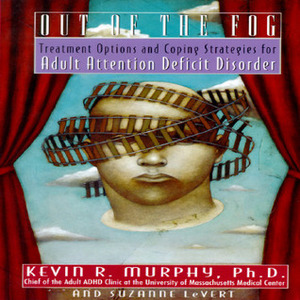 OUT OF THE FOG

Treatment Options and Coping Strategies for
Adult Attention Deficit Disorder

KEVIN R. MURPHY, Ph.D.
Chief of the Adult ADHD Clinic at the University of Massachusetts Medical Center

AND SUZANNE LeVERT